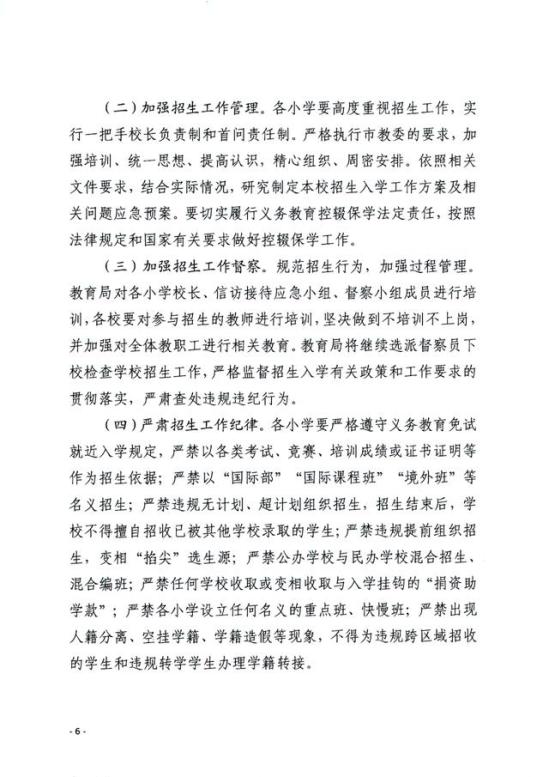 （二）加强招生工作管理。各小学要高度重视招生工作，实行一把手校长负责制和首问责任制。严格执行市教委的要求，加强培训、统一思想、提高认识，精心组织、周密安排。依照相关文件要求，结合实际情况，研究制定本校招生入学工作方案及相关问题应急预案。要切实履行义务教育控辍保学法定责任，按照法律规定和国家有关要求做好控辍保学工作。

（三）加强招生工作督察。规范招生行为，加强过程管理。教育局对各小学校长、信访接待应急小组、督察小组成员进行培训，各校要对参与招生的教师进行培训，坚决做到不培训不上岗，并加强对全体教职工进行相关教育。教育局将继续选派督察员下校检查学校招生工作，严格监督招生入学有关政策和工作要求的贯彻落实，严肃查处违规违纪行为。

（四）严肃招生工作纪律。各小学要严格遵守义务教育免试就近入学规定，严禁以各类考试、竞赛、培训成绩或证书证明等作为招生依据；严禁以“国际部”“国际课程班”“境外班”等名义招生；严禁违规无计划、超计划组织招生，招生结束后，学校不得擅自招收已被其他学校录取的学生；严禁违规提前组织招生，变相“掐尖”选生源；严禁公办学校与民办学校混合招生、混合编班；严禁任何学校收取或变相收取与入学挂钩的“捐资助学款”；严禁各小学设立任何名义的重点班、快慢班；严禁出现人籍分离、空挂学籍、学籍造假等现象，不得为违规跨区域招收的学生和违规转学学生办理学籍转接。

- 6 -